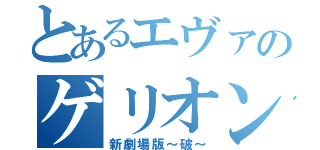 とあるエヴァの

ゲリオン

新劇場版～破～